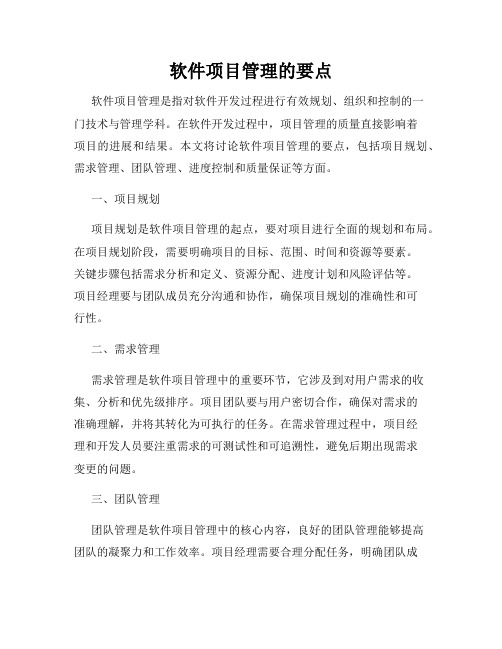 软件项目管理的要点

软件项目管理是指对软件开发过程进行有效规划、组织和控制的一门技术与管理学科。在软件开发过程中，项目管理的质量直接影响着项目的进展和结果。本文将讨论软件项目管理的要点，包括项目规划、需求管理、团队管理、进度控制和质量保证等方面。

一、项目规划

项目规划是软件项目管理的起点，要对项目进行全面的规划和布局。在项目规划阶段，需要明确项目的目标、范围、时间和资源等要素。关键步骤包括需求分析和定义、资源分配、进度计划和风险评估等。项目经理要与团队成员充分沟通和协作，确保项目规划的准确性和可行性。

二、需求管理

需求管理是软件项目管理中的重要环节，它涉及到对用户需求的收集、分析和优先级排序。项目团队要与用户密切合作，确保对需求的准确理解，并将其转化为可执行的任务。在需求管理过程中，项目经理和开发人员要注重需求的可测试性和可追溯性，避免后期出现需求变更的问题。

三、团队管理

团队管理是软件项目管理中的核心内容，良好的团队管理能够提高团队的凝聚力和工作效率。项目经理需要合理分配任务，明确团队成